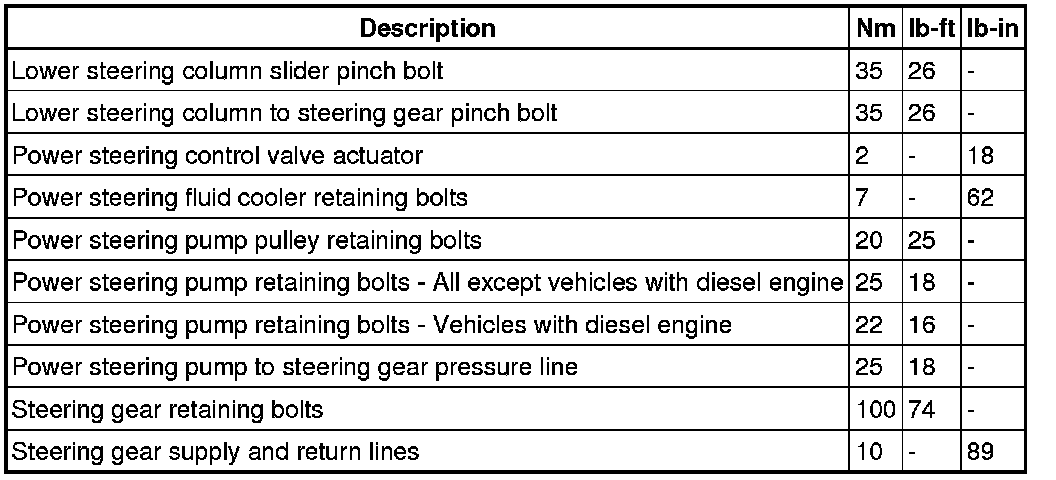 | Description | Nm | lb-ft | lb-in |
|---|---|---|---|
| Lower steering column slider pinch bolt | 35 | 26 | - |
| Lower steering column to steering gear pinch bolt | 35 | 26 | - |
| Power steering control valve actuator | 2 | - | 18 |
| Power steering fluid cooler retaining bolts | 7 | - | 62 |
| Power steering pump pulley retaining bolts | 20 | 25 | - |
| Power steering pump retaining bolts - All except vehicles with diesel engine | 25 | 18 | - |
| Power steering pump retaining bolts - Vehicles with diesel engine | 22 | 16 | - |
| Power steering pump to steering gear pressure line | 25 | 18 | - |
| Steering gear retaining bolts | 100 | 74 | - |
| Steering gear supply and return lines | 10 | - | 89 |